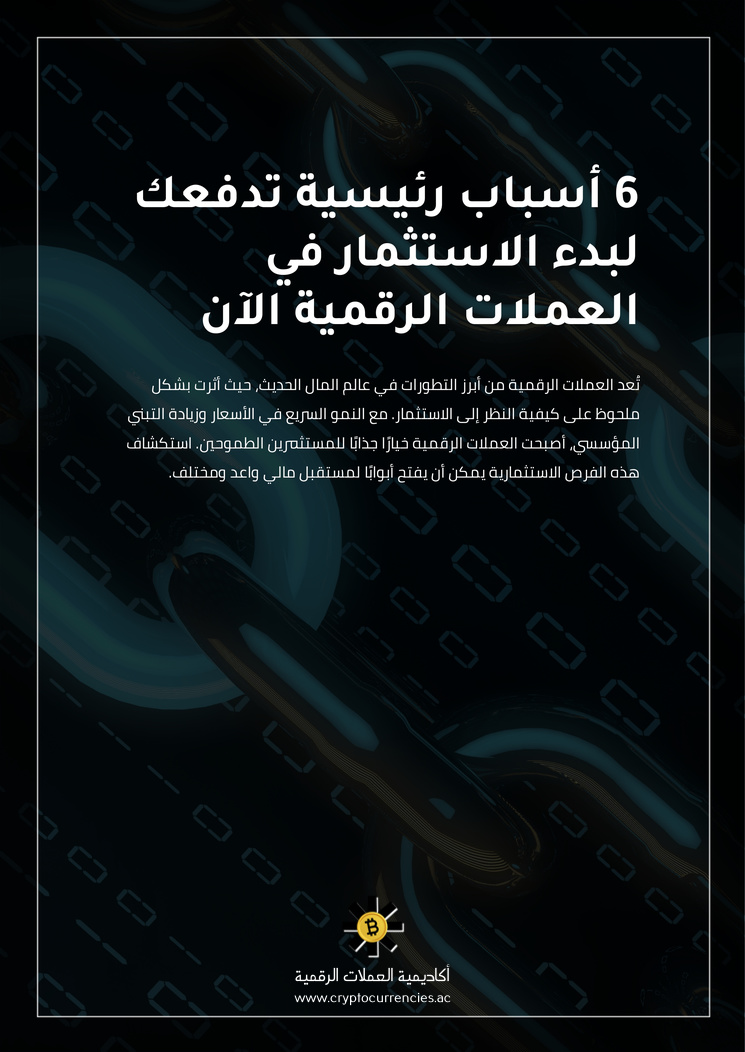 6 أسباب رئيسية تدفعك لبدء الاستثمار في العملات الرقمية الآن

تُعد العملات الرقمية من أبرز التطورات في عالم المال الحديث، حيث أثرت بشكل ملحوظ على كيفية النظر إلى الاستثمار. مع النمو السريع في الأسعار وزيادة التبني المؤسسي، أصبحت العملات الرقمية خيارًا جذابًا للمستثمرين الطموحين. استكشاف هذه الفرص الاستثمارية يمكن أن يفتح أبوابًا لمستقبل مالي واعد ومختلف.

أكاديمية العملات الرقمية
www.cryptocurrencies.ac